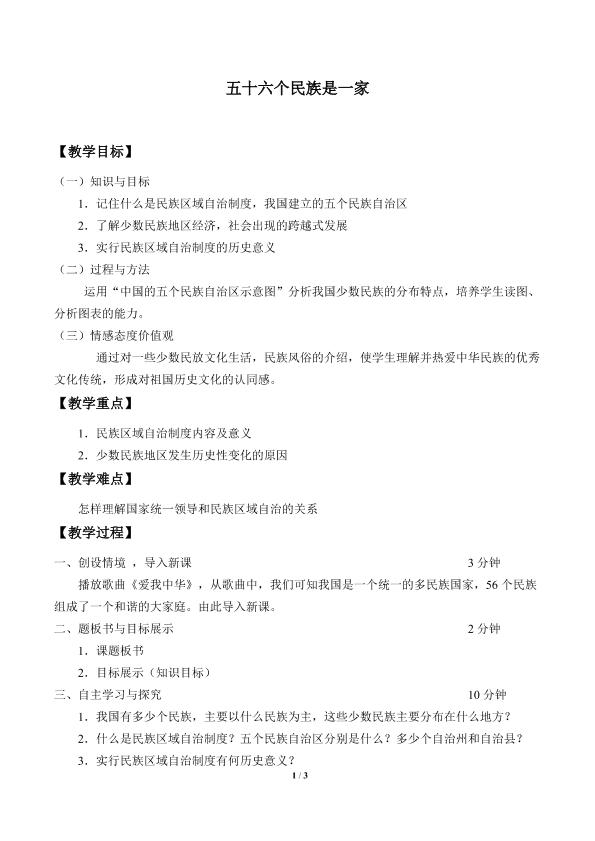 五十六个民族是一家

【教学目标】

（一）知识与目标

1.记住什么是民族区域自治制度，我国建立的五个民族自治区

2.了解少数民族地区经济，社会出现的跨越式发展

3.实行民族区域自治制度的历史意义

（二）过程与方法

运用“中国的五个民族自治区示意图”分析我国少数民族的分布特点，培养学生读图、分析图表的能力。

（三）情感态度价值观

通过对一些少数民放文化生活，民族风俗的介绍，使学生理解并热爱中华民族的优秀文化传统，形成对祖国历史文化的认同感。

【教学重点】

1.民族区域自治制度内容及意义

2.少数民族地区发生历史性变化的原因

【教学难点】

怎样理解国家统一领导和民族区域自治的关系

【教学过程】

一、创设情境，导入新课 3分钟

播放歌曲《爱我中华》，从歌曲中，我们可知我国是一个统一的多民族国家，56个民族组成了一个和谐的大家庭。由此导入新课。

二、题板书与目标展示 2分钟

1.课题板书

2.目标展示（知识目标）

三、自主学习与探究 10分钟

1.我国有多少个民族，主要以什么民族为主，这些少数民族主要分布在什么地方？

2.什么是民族区域自治制度？五个民族自治区分别是什么？多少个自治州和自治县？

3.实行民族区域自治制度有何历史意义？

1 / 3